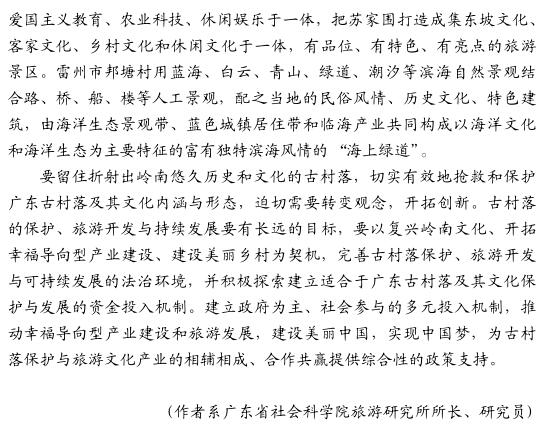 爱国主义教育、农业科技、休闲娱乐于一体，把苏家围打造成集东坡文化、客家文化、乡村文化和休闲文化于一体，有品位、有特色、有亮点的旅游景区。雷州市邦塘村用蓝海、白云、青山、绿道、潮汐等滨海自然景观结合路、桥、船、楼等人工景观，配之当地的民俗风情、历史文化、特色建筑，由海洋生态景观带、蓝色城镇居住带和临海产业共同构成以海洋文化和海洋生态为主要特征的富有独特滨海风情的“海上绿道”。

要留住折射出岭南悠久历史和文化的古村落，切实有效地抢救和保护广东古村落及其文化内涵与形态，迫切需要转变观念，开拓创新。古村落的保护、旅游开发与持续发展要有长远的目标，要以复兴岭南文化、开拓幸福导向型产业建设、建设美丽乡村为契机，完善古村落保护、旅游开发与可持续发展的法治环境，并积极探索建立适合于广东古村落及其文化保护与发展的资金投入机制。建立政府为主、社会参与的多元投入机制，推动幸福导向型产业建设和旅游发展，建设美丽中国，实现中国梦，为古村落保护与旅游文化产业的相辅相成、合作共赢提供综合性的政策支持。

（作者系广东省社会科学院旅游研究所所长、研究员）